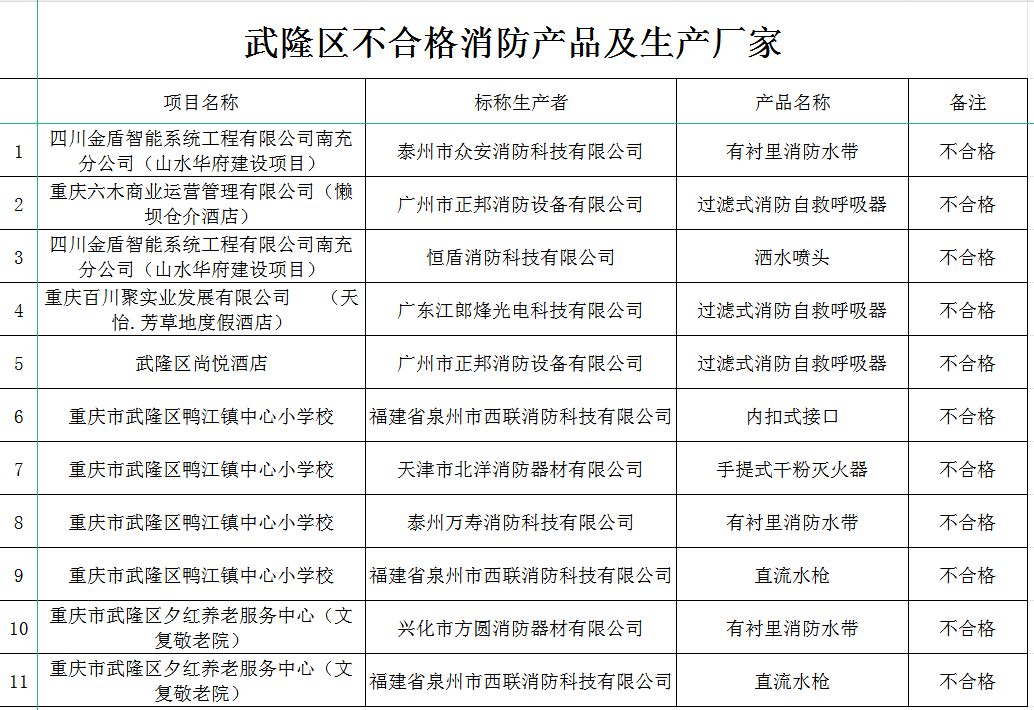 武隆区不合格消防产品及生产厂家

| | 项目名称 | 标称生产者 | 产品名称 | 备注 |
|---|---|---|---|---|
| 1 | 四川金盾智能系统工程有限公司南充分公司（山水华府建设项目） | 泰州市众安消防科技有限公司 | 有衬里消防水带 | 不合格 |
| 2 | 重庆六木商业运营管理有限公司（懒坝仓介酒店） | 广州市正邦消防设备有限公司 | 过滤式消防自救呼吸器 | 不合格 |
| 3 | 四川金盾智能系统工程有限公司南充分公司（山水华府建设项目） | 恒盾消防科技有限公司 | 洒水喷头 | 不合格 |
| 4 | 重庆百川聚实业发展有限公司　（天怡.芳草地度假酒店） | 广东江郎烽光电科技有限公司 | 过滤式消防自救呼吸器 | 不合格 |
| 5 | 武隆区尚悦酒店 | 广州市正邦消防设备有限公司 | 过滤式消防自救呼吸器 | 不合格 |
| 6 | 重庆市武隆区鸭江镇中心小学校 | 福建省泉州市西联消防科技有限公司 | 内扣式接口 | 不合格 |
| 7 | 重庆市武隆区鸭江镇中心小学校 | 天津市北洋消防器材有限公司 | 手提式干粉灭火器 | 不合格 |
| 8 | 重庆市武隆区鸭江镇中心小学校 | 泰州万寿消防科技有限公司 | 有衬里消防水带 | 不合格 |
| 9 | 重庆市武隆区鸭江镇中心小学校 | 福建省泉州市西联消防科技有限公司 | 直流水枪 | 不合格 |
| 10 | 重庆市武隆区夕红养老服务中心（文复敬老院） | 兴化市方圆消防器材有限公司 | 有衬里消防水带 | 不合格 |
| 11 | 重庆市武隆区夕红养老服务中心（文复敬老院） | 福建省泉州市西联消防科技有限公司 | 直流水枪 | 不合格 |